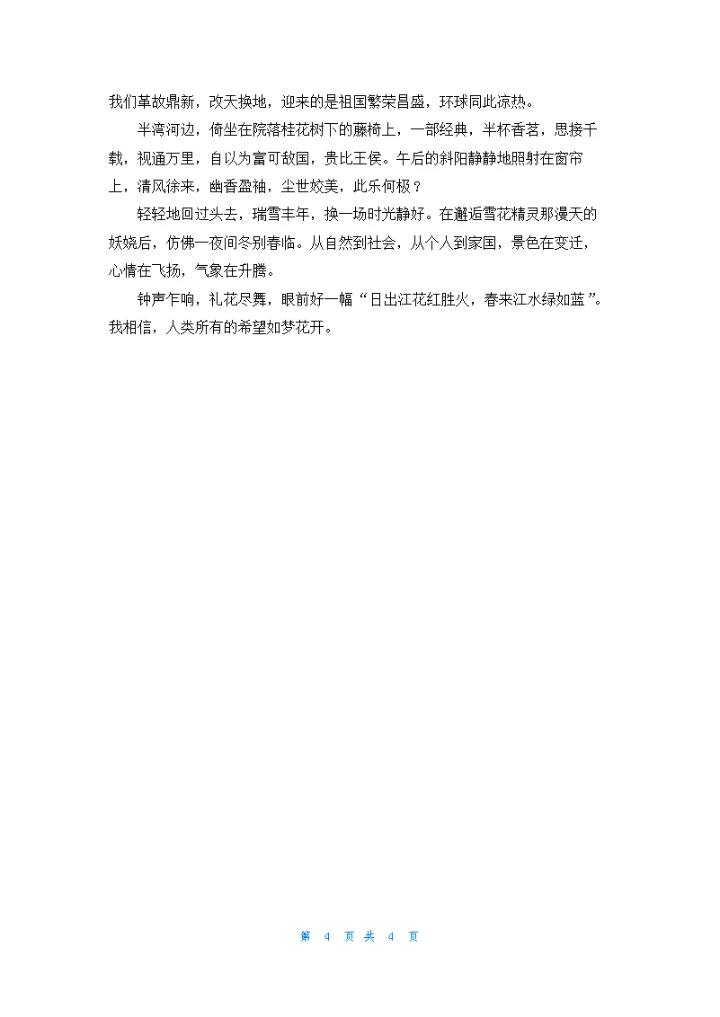 我们革故鼎新，改天换地，迎来的是祖国繁荣昌盛，环球同此凉热。

半湾河边，倚坐在院落桂花树下的藤椅上，一部经典，半杯香茗，思接千载，视通万里，自以为富可敌国，贵比王侯。午后的斜阳静静地照射在窗帘上，清风徐来，幽香盈袖，尘世姣美，此乐何极？

轻轻地回过头去，瑞雪丰年，换一场时光静好。在邂逅雪花精灵那漫天的妖娆后，仿佛一夜间冬别春临。从自然到社会，从个人到家国，景色在变迁，心情在飞扬，气象在升腾。

钟声乍响，礼花尽舞，眼前好一幅“日出江花红胜火，春来江水绿如蓝”。我相信，人类所有的希望如梦花开。

第 4 页 共 4 页